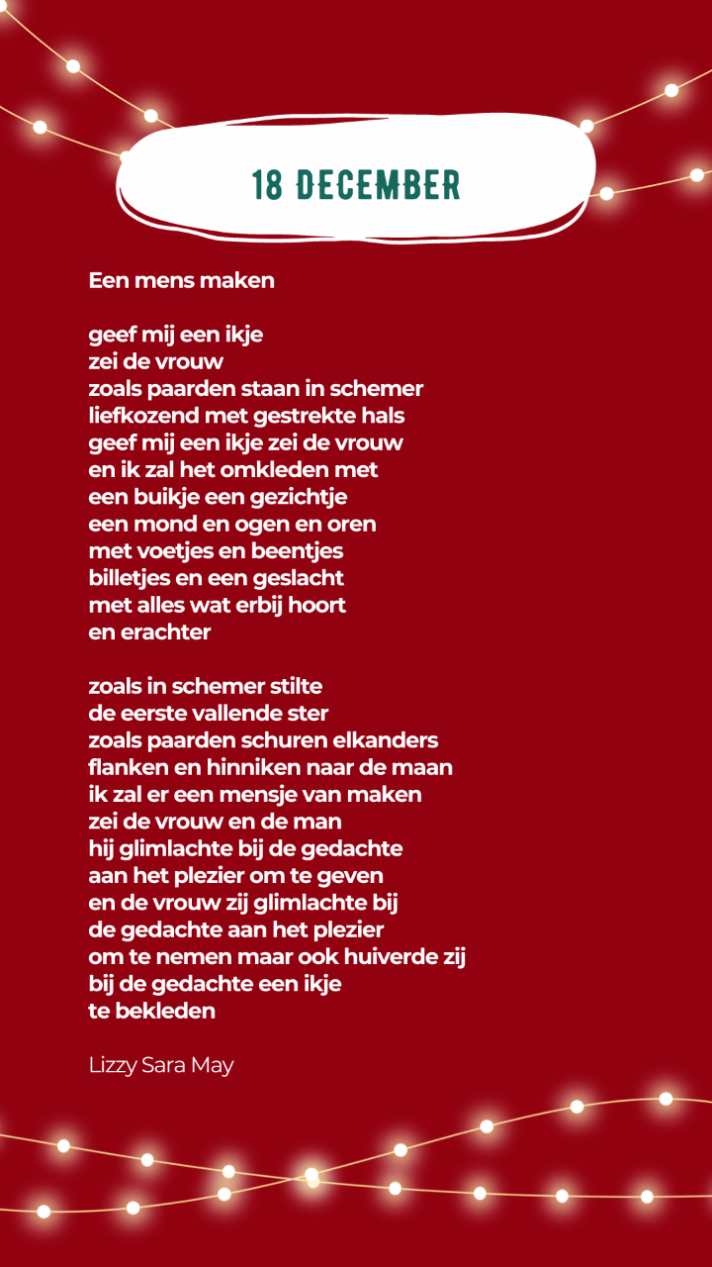 18 DECEMBER

Een mens maken

geef mij een ikje
zei de vrouw
zoals paarden staan in schemer
liefkozend met gestrekte hals
geef mij een ikje zei de vrouw
en ik zal het omkleden met
een buikje een gezichtje
een mond en ogen en oren
met voetjes en beentjes
billetjes en een geslacht
met alles wat erbij hoort
en erachter

zoals in schemer stilte
de eerste vallende ster
zoals paarden schuren elkanders
flanken en hinniken naar de maan
ik zal er een mensje van maken
zei de vrouw en de man
hij glimlachte bij de gedachte
aan het plezier om te geven
en de vrouw zij glimlachte bij
de gedachte aan het plezier
om te nemen maar ook huiverde zij
bij de gedachte een ikje
te bekleden

Lizzy Sara May